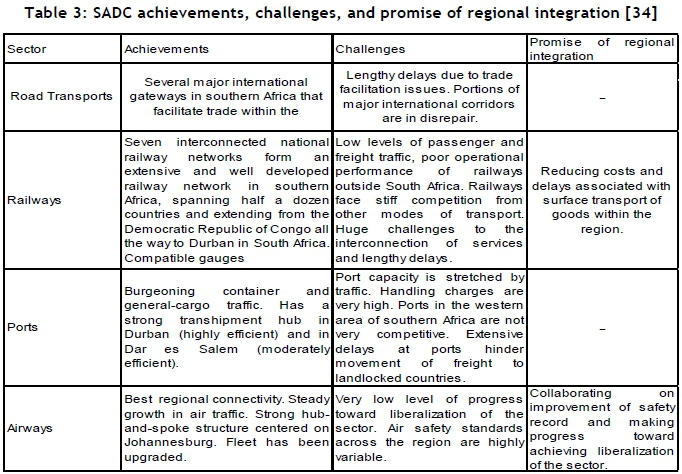 Table 3: SADC achievements, challenges, and promise of regional integration [34]

| Sector | Achievements | Challenges | Promise of regional integration |
|---|---|---|---|
| Road Transports | Several major international gateways in southern Africa that facilitate trade within the | Lengthy delays due to trade facilitation issues. Portions of major international corridors are in disrepair. | – |
| Railways | Seven interconnected national railway networks form an extensive and well developed railway network in southern Africa, spanning half a dozen countries and extending from the Democratic Republic of Congo all the way to Durban in South Africa. Compatible gauges | Low levels of passenger and freight traffic, poor operational performance of railways outside South Africa. Railways face stiff competition from other modes of transport. Huge challenges to the interconnection of services and lengthy delays. | Reducing costs and delays associated with surface transport of goods within the region. |
| Ports | Burgeoning container and general-cargo traffic. Has a strong transhipment hub in Durban (highly efficient) and in Dar es Salem (moderately efficient). | Port capacity is stretched by traffic. Handling charges are very high. Ports in the western area of southern Africa are not very competitive. Extensive delays at ports hinder movement of freight to landlocked countries. | – |
| Airways | Best regional connectivity. Steady growth in air traffic. Strong hub-and-spoke structure centered on Johannesburg. Fleet has been upgraded. | Very low level of progress toward liberalization of the sector. Air safety standards across the region are highly variable. | Collaborating on improvement of safety record and making progress toward achieving liberalization of the sector. |